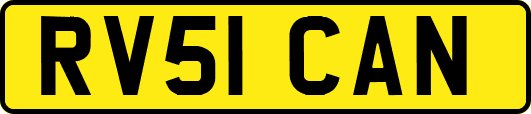 RV51 CAN